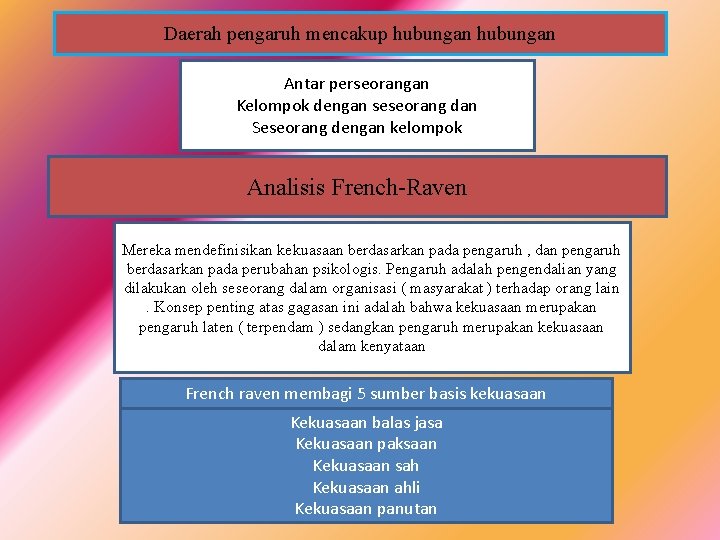 Daerah pengaruh mencakup hubungan hubungan

Antar perseorangan
Kelompok dengan seseorang dan
Seseorang dengan kelompok

Analisis French-Raven

Mereka mendefinisikan kekuasaan berdasarkan pada pengaruh , dan pengaruh berdasarkan pada perubahan psikologis. Pengaruh adalah pengendalian yang dilakukan oleh seseorang dalam organisasi ( masyarakat ) terhadap orang lain . Konsep penting atas gagasan ini adalah bahwa kekuasaan merupakan pengaruh laten ( terpendam ) sedangkan pengaruh merupakan kekuasaan dalam kenyataan

French raven membagi 5 sumber basis kekuasaan

Kekuasaan balas jasa
Kekuasaan paksaan
Kekuasaan sah
Kekuasaan ahli
Kekuasaan panutan